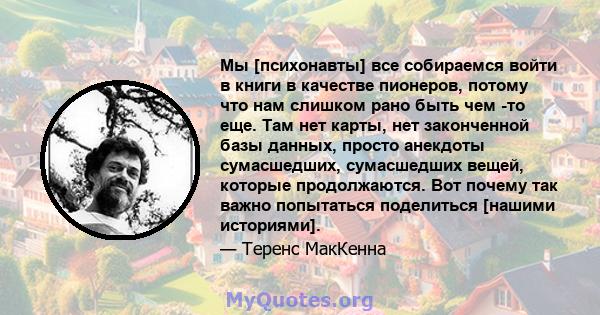 Мы [психонавты] все собираемся войти в книги в качестве пионеров, потому что нам слишком рано быть чем -то еще. Там нет карты, нет законченной базы данных, просто анекдоты сумасшедших, сумасшедших вещей, которые продолжаются. Вот почему так важно попытаться поделиться [нашими историями].

— Теренс МакКенна

MyQuotes.org